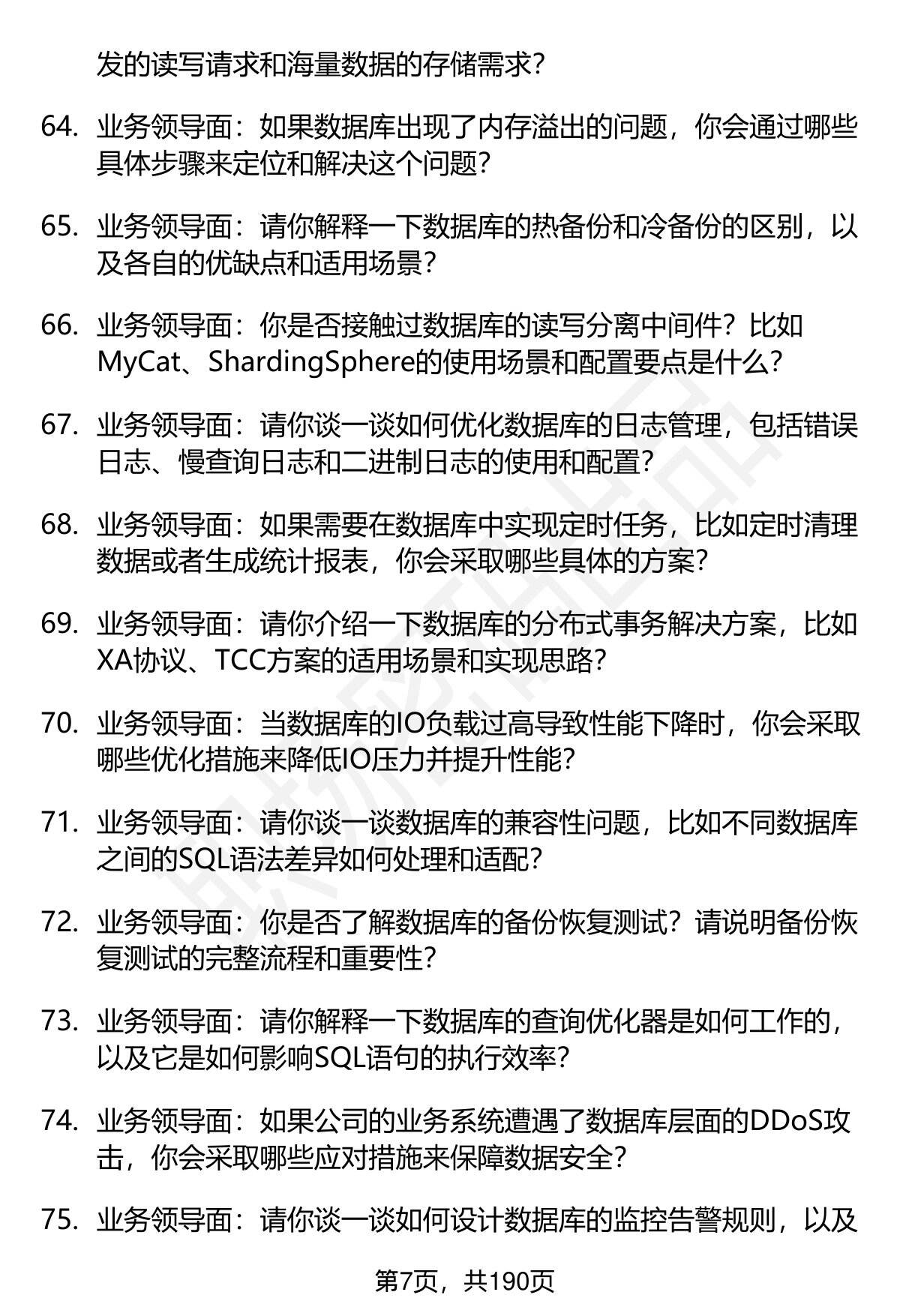 发的读写请求和海量数据的存储需求?

64. 业务领导面：如果数据库出现了内存溢出的问题，你会通过哪些具体步骤来定位和解决这个问题?

65. 业务领导面：请你解释一下数据库的热备份和冷备份的区别，以及各自的优缺点和适用场景?

66. 业务领导面：你是否接触过数据库的读写分离中间件？比如MyCat、ShardingSphere的使用场景和配置要点是什么?

67. 业务领导面：请你谈一谈如何优化数据库的日志管理，包括错误日志、慢查询日志和二进制日志的使用和配置?

68. 业务领导面：如果需要在数据库中实现定时任务，比如定时清理数据或者生成统计报表，你会采取哪些具体的方案?

69. 业务领导面：请你介绍一下数据库的分布式事务解决方案，比如XA协议、TCC方案的适用场景和实现思路?

70. 业务领导面：当数据库的IO负载过高导致性能下降时，你会采取哪些优化措施来降低IO压力并提升性能?

71. 业务领导面：请你谈一谈数据库的兼容性问题，比如不同数据库之间的SQL语法差异如何处理和适配?

72. 业务领导面：你是否了解数据库的备份恢复测试？请说明备份恢复测试的完整流程和重要性?

73. 业务领导面：请你解释一下数据库的查询优化器是如何工作的，以及它是如何影响SQL语句的执行效率?

74. 业务领导面：如果公司的业务系统遭遇了数据库层面的DDoS攻击，你会采取哪些应对措施来保障数据安全?

75. 业务领导面：请你谈一谈如何设计数据库的监控告警规则，以及

第7页，共190页